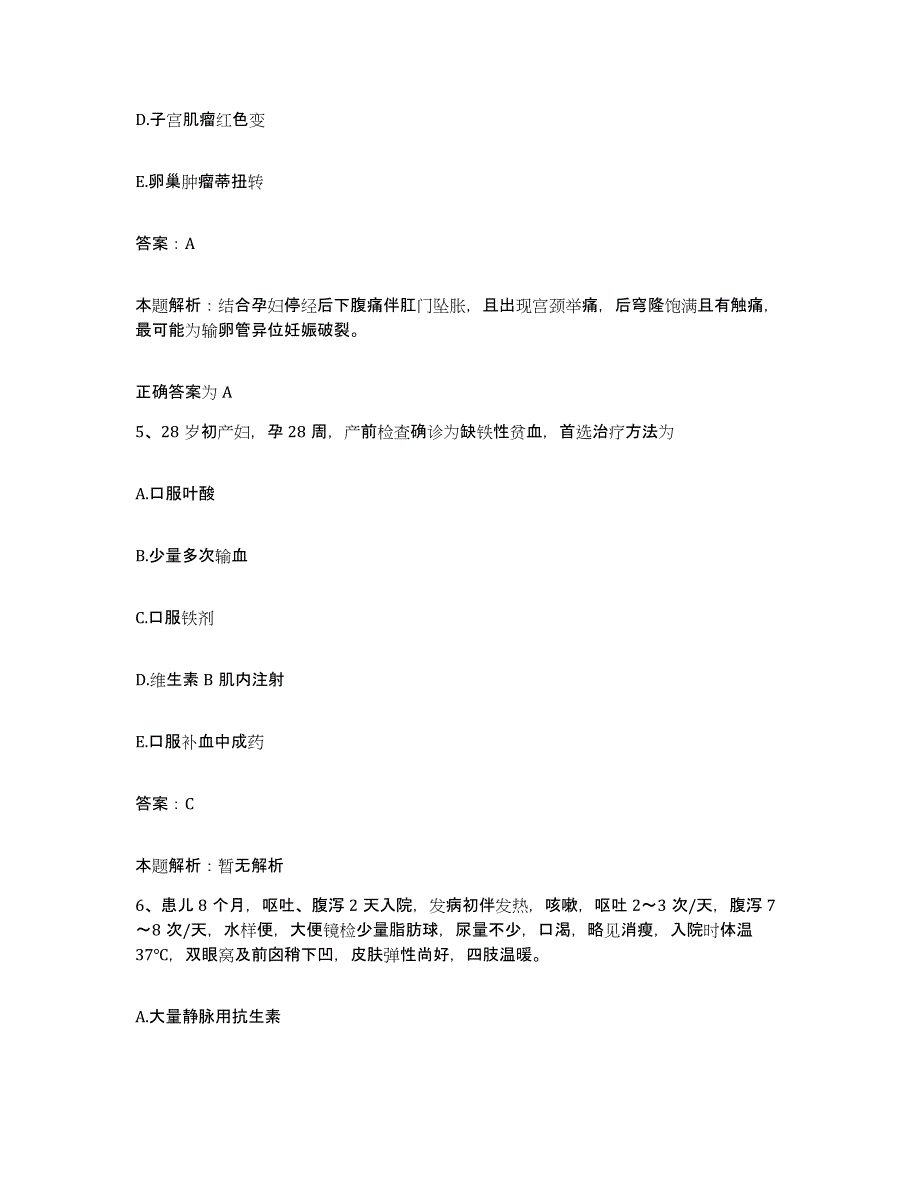 D.子宫肌瘤红色变

E.卵巢肿瘤蒂扭转

答案：A

本题解析：结合孕妇停经后下腹痛伴肛门坠胀，且出现宫颈举痛，后穹隆饱满且有触痛，最可能为输卵管异位妊娠破裂。

正确答案为 A

5、28 岁初产妇，孕 28 周，产前检查确诊为缺铁性贫血，首选治疗方法为

A.口服叶酸

B.少量多次输血

C.口服铁剂

D.维生素 B 肌内注射

E.口服补血中成药

答案：C

本题解析：暂无解析

6、患儿 8 个月，呕吐、腹泻 2 天入院，发病初伴发热，咳嗽，呕吐 2～3 次/天，腹泻 7～8 次/天，水样便，大便镜检少量脂肪球，尿量不少，口渴，略见消瘦，入院时体温 37°C，双眼窝及前囟稍下凹，皮肤弹性尚好，四肢温暖。

A.大量静脉用抗生素